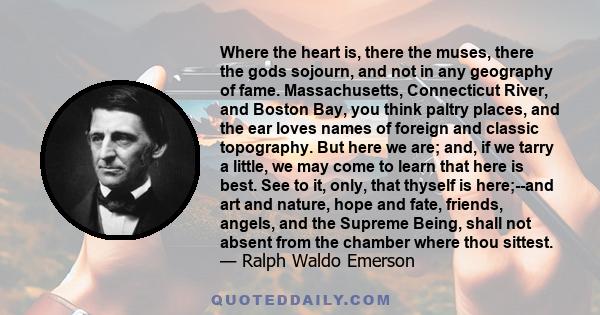 Where the heart is, there the muses, there the gods sojourn, and not in any geography of fame. Massachusetts, Connecticut River, and Boston Bay, you think paltry places, and the ear loves names of foreign and classic topography. But here we are; and, if we tarry a little, we may come to learn that here is best. See to it, only, that thyself is here;--and art and nature, hope and fate, friends, angels, and the Supreme Being, shall not absent from the chamber where thou sittest.
— Ralph Waldo Emerson

QUOTEDDAILY.COM